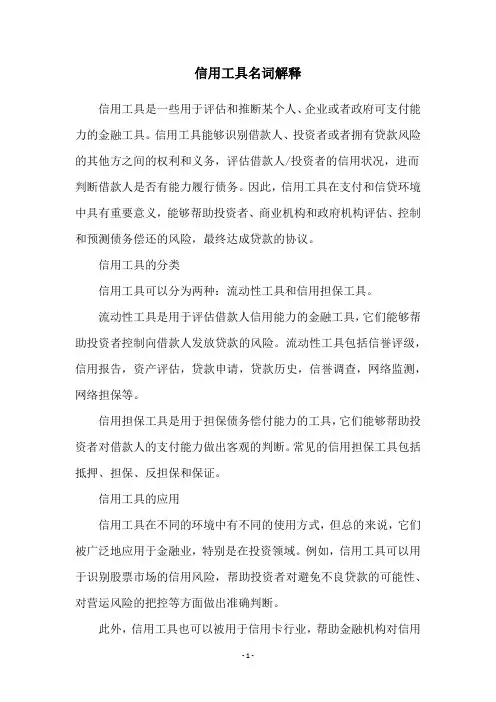 信用工具名词解释

信用工具是一些用于评估和推断某个人、企业或者政府可支付能力的金融工具。信用工具能够识别借款人、投资者或者拥有贷款风险的其他方之间的权利和义务，评估借款人/投资者的信用状况，进而判断借款人是否有能力履行债务。因此，信用工具在支付和信贷环境中具有重要意义，能够帮助投资者、商业机构和政府机构评估、控制和预测债务偿还的风险，最终达成贷款的协议。

信用工具的分类

信用工具可以分为两种：流动性工具和信用担保工具。

流动性工具是用于评估借款人信用能力的金融工具，它们能够帮助投资者控制向借款人发放贷款的风险。流动性工具包括信誉评级，信用报告，资产评估，贷款申请，贷款历史，信誉调查，网络监测，网络担保等。

信用担保工具是用于担保债务偿付能力的工具，它们能够帮助投资者对借款人的支付能力做出客观的判断。常见的信用担保工具包括抵押、担保、反担保和保证。

信用工具的应用

信用工具在不同的环境中有不同的使用方式，但总的来说，它们被广泛地应用于金融业，特别是在投资领域。例如，信用工具可以用于识别股票市场的信用风险，帮助投资者对避免不良贷款的可能性、对营运风险的把控等方面做出准确判断。

此外，信用工具也可以被用于信用卡行业，帮助金融机构对信用

- 1 -